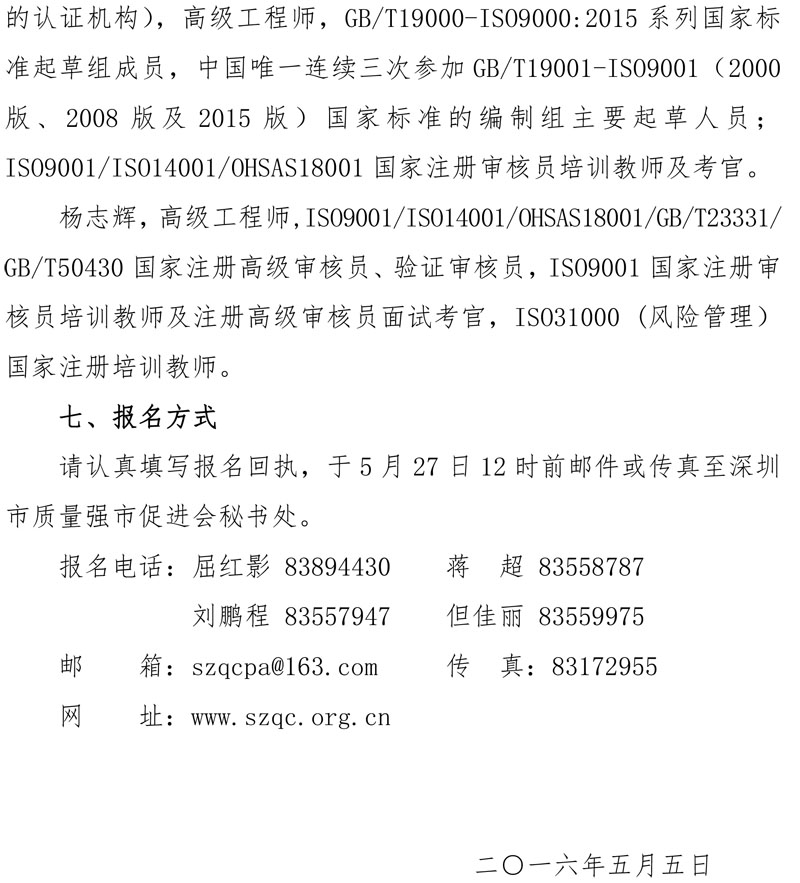 的认证机构），高级工程师，GB/T19000-ISO9000:2015 系列国家标准起草组成员，中国唯一连续三次参加 GB/T19001-ISO9001（2000 版、2008 版及 2015 版）国家标准的编制组主要起草人员；ISO9001/ISO14001/OHSAS18001 国家注册审核员培训教师及考官。

杨志辉，高级工程师，ISO9001/ISO14001/OHSAS18001/GB/T23331/GB/T50430 国家注册高级审核员、验证审核员，ISO9001 国家注册审核员培训教师及注册高级审核员面试考官，ISO31000（风险管理）国家注册培训教师。

七、报名方式

请认真填写报名回执，于 5 月 27 日 12 时前邮件或传真至深圳市质量强市促进会秘书处。

报名电话：屈红影 83894430　　蒋　超 83558787

刘鹏程 83557947　　但佳丽 83559975

邮　　箱：szqcpa@163.com　　传　真：83172955

网　　址：www.szqc.org.cn

二〇一六年五月五日